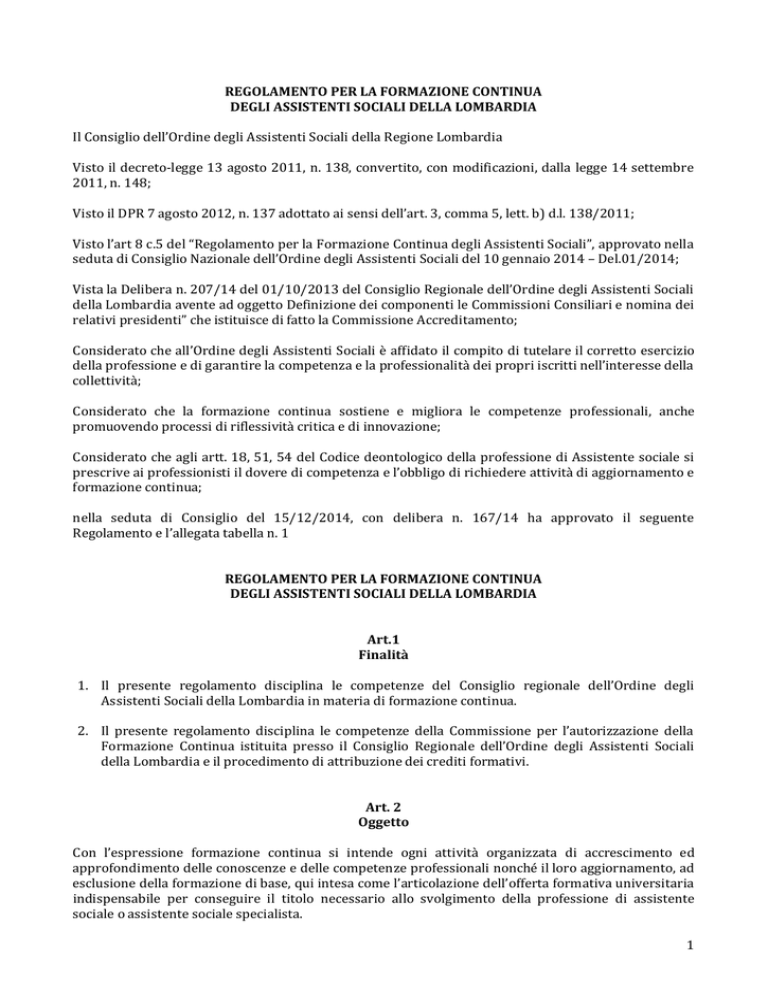 REGOLAMENTO PER LA FORMAZIONE CONTINUA
DEGLI ASSISTENTI SOCIALI DELLA LOMBARDIA

Il Consiglio dell'Ordine degli Assistenti Sociali della Regione Lombardia

Visto il decreto-legge 13 agosto 2011, n. 138, convertito, con modificazioni, dalla legge 14 settembre 2011, n. 148;

Visto il DPR 7 agosto 2012, n. 137 adottato ai sensi dell'art. 3, comma 5, lett. b) d.l. 138/2011;

Visto l'art 8 c.5 del "Regolamento per la Formazione Continua degli Assistenti Sociali", approvato nella seduta di Consiglio Nazionale dell'Ordine degli Assistenti Sociali del 10 gennaio 2014 – Del.01/2014;

Vista la Delibera n. 207/14 del 01/10/2013 del Consiglio Regionale dell'Ordine degli Assistenti Sociali della Lombardia avente ad oggetto Definizione dei componenti le Commissioni Consiliari e nomina dei relativi presidenti" che istituisce di fatto la Commissione Accreditamento;

Considerato che all'Ordine degli Assistenti Sociali è affidato il compito di tutelare il corretto esercizio della professione e di garantire la competenza e la professionalità dei propri iscritti nell'interesse della collettività;

Considerato che la formazione continua sostiene e migliora le competenze professionali, anche promuovendo processi di riflessività critica e di innovazione;

Considerato che agli artt. 18, 51, 54 del Codice deontologico della professione di Assistente sociale si prescrive ai professionisti il dovere di competenza e l'obbligo di richiedere attività di aggiornamento e formazione continua;

nella seduta di Consiglio del 15/12/2014, con delibera n. 167/14 ha approvato il seguente Regolamento e l'allegata tabella n. 1

REGOLAMENTO PER LA FORMAZIONE CONTINUA
DEGLI ASSISTENTI SOCIALI DELLA LOMBARDIA

Art.1
Finalità

1. Il presente regolamento disciplina le competenze del Consiglio regionale dell'Ordine degli Assistenti Sociali della Lombardia in materia di formazione continua.

2. Il presente regolamento disciplina le competenze della Commissione per l'autorizzazione della Formazione Continua istituita presso il Consiglio Regionale dell'Ordine degli Assistenti Sociali della Lombardia e il procedimento di attribuzione dei crediti formativi.

Art. 2
Oggetto

Con l'espressione formazione continua si intende ogni attività organizzata di accrescimento ed approfondimento delle conoscenze e delle competenze professionali nonché il loro aggiornamento, ad esclusione della formazione di base, qui intesa come l'articolazione dell'offerta formativa universitaria indispensabile per conseguire il titolo necessario allo svolgimento della professione di assistente sociale o assistente sociale specialista.

1